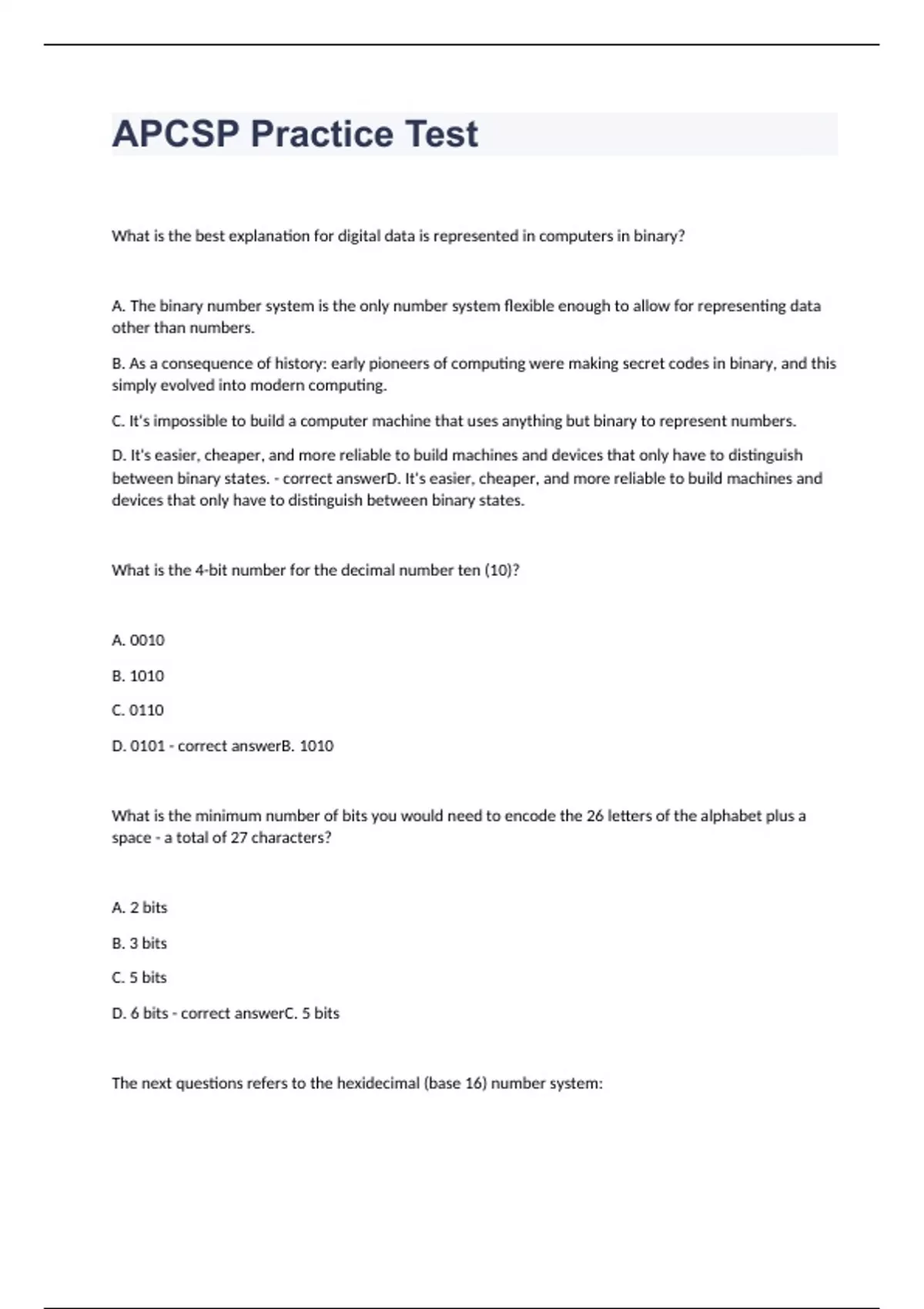 APCSP Practice Test

What is the best explanation for digital data is represented in computers in binary?

A. The binary number system is the only number system flexible enough to allow for representing data other than numbers.

B. As a consequence of history: early pioneers of computing were making secret codes in binary, and this simply evolved into modern computing.

C. It's impossible to build a computer machine that uses anything but binary to represent numbers.

D. It's easier, cheaper, and more reliable to build machines and devices that only have to distinguish between binary states. - correct answerD. It's easier, cheaper, and more reliable to build machines and devices that only have to distinguish between binary states.

What is the 4-bit number for the decimal number ten (10)?

A. 0010

B. 1010

C. 0110

D. 0101 - correct answerB. 1010

What is the minimum number of bits you would need to encode the 26 letters of the alphabet plus a space - a total of 27 characters?

A. 2 bits

B. 3 bits

C. 5 bits

D. 6 bits - correct answerC. 5 bits

The next questions refers to the hexidecimal (base 16) number system: